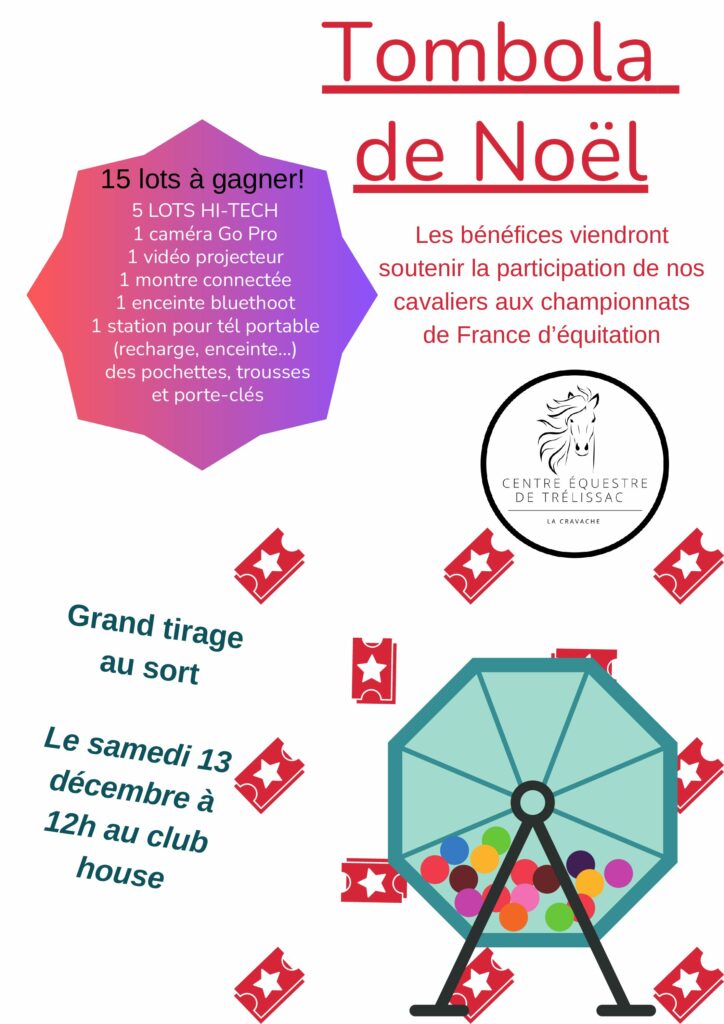 Tombola de Noël

15 lots à gagner!
5 LOTS HI-TECH
1 caméra Go Pro
1 vidéo projecteur
1 montre connectée
1 enceinte bluethoot
1 station pour tél portable (recharge, enceinte...)
des pochettes, trousses et porte-clés

Les bénéfices viendront soutenir la participation de nos cavaliers aux championnats de France d'équitation

CENTRE ÉQUESTRE DE TRÉLISSAC
LA CRAVACHE

Grand tirage au sort

Le samedi 13 décembre à 12h au club house